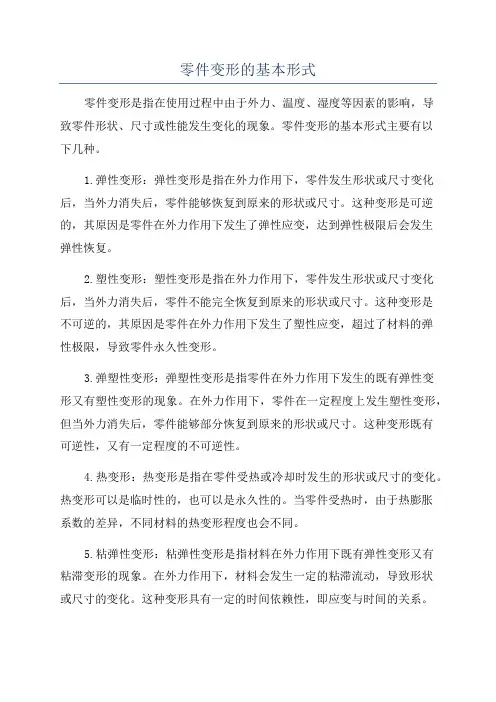 零件变形的基本形式

零件变形是指在使用过程中由于外力、温度、湿度等因素的影响，导致零件形状、尺寸或性能发生变化的现象。零件变形的基本形式主要有以下几种。

1.弹性变形：弹性变形是指在外力作用下，零件发生形状或尺寸变化后，当外力消失后，零件能够恢复到原来的形状或尺寸。这种变形是可逆的，其原因是零件在外力作用下发生了弹性应变，达到弹性极限后会发生弹性恢复。

2.塑性变形：塑性变形是指在外力作用下，零件发生形状或尺寸变化后，当外力消失后，零件不能完全恢复到原来的形状或尺寸。这种变形是不可逆的，其原因是零件在外力作用下发生了塑性应变，超过了材料的弹性极限，导致零件永久性变形。

3.弹塑性变形：弹塑性变形是指零件在外力作用下发生的既有弹性变形又有塑性变形的现象。在外力作用下，零件在一定程度上发生塑性变形，但当外力消失后，零件能够部分恢复到原来的形状或尺寸。这种变形既有可逆性，又有一定程度的不可逆性。

4.热变形：热变形是指在零件受热或冷却时发生的形状或尺寸的变化。热变形可以是临时性的，也可以是永久性的。当零件受热时，由于热膨胀系数的差异，不同材料的热变形程度也会不同。

5.粘弹性变形：粘弹性变形是指材料在外力作用下既有弹性变形又有粘滞变形的现象。在外力作用下，材料会发生一定的粘滞流动，导致形状或尺寸的变化。这种变形具有一定的时间依赖性，即应变与时间的关系。